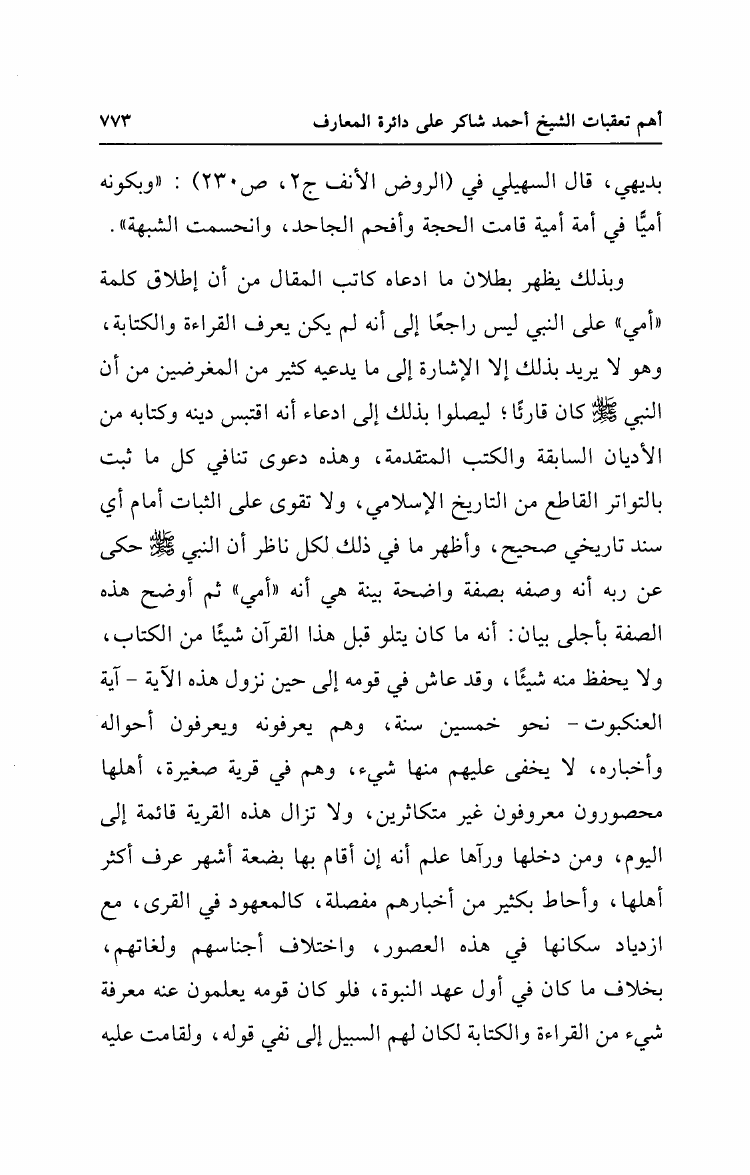 أهم تعقبات الشيخ أحمد شاكر على دائرة المعارف ٧٧٣

بديهي، قال السهيلي في (الروض الأنف ج٢، ص٢٣٠) : «وبكونه أميًّا في أمة أمية قامت الحجة وأفحم الجاحد، وانحسمت الشبهة».

وبذلك يظهر بطلان ما ادعاه كاتب المقال من أن إطلاق كلمة «أمي» على النبي ليس راجعًا إلى أنه لم يكن يعرف القراءة والكتابة، وهو لا يريد بذلك إلا الإشارة إلى ما يدعيه كثير من المغرضين من أن النبي ﷺ كان قارئًا؛ ليصلوا بذلك إلى ادعاء أنه اقتبس دينه وكتابه من الأديان السابقة والكتب المتقدمة، وهذه دعوى تنافي كل ما ثبت بالتواتر القاطع من التاريخ الإسلامي، ولا تقوى على الثبات أمام أي سند تاريخي صحيح، وأظهر ما في ذلك لكل ناظر أن النبي ﷺ حكى عن ربه أنه وصفه بصفة واضحة بينة هي أنه «أمي» ثم أوضح هذه الصفة بأجلى بيان: أنه ما كان يتلو قبل هذا القرآن شيئًا من الكتاب، ولا يحفظ منه شيئًا، وقد عاش في قومه إلى حين نزول هذه الآية - آية العنكبوت - نحو خمسين سنة، وهم يعرفونه ويعرفون أحواله وأخباره، لا يخفى عليهم منها شيء، وهم في قرية صغيرة، أهلها محصورون معروفون غير متكاثرين، ولا تزال هذه القرية قائمة إلى اليوم، ومن دخلها ورآها علم أنه إن أقام بها بضعة أشهر عرف أكثر أهلها، وأحاط بكثير من أخبارهم مفصلة، كالمعهود في القرى، مع ازدياد سكانها في هذه العصور، واختلاف أجناسهم ولغاتهم، بخلاف ما كان في أول عهد النبوة، فلو كان قومه يعلمون عنه معرفة شيء من القراءة والكتابة لكان لهم السبيل إلى نفي قوله، ولقامت عليه